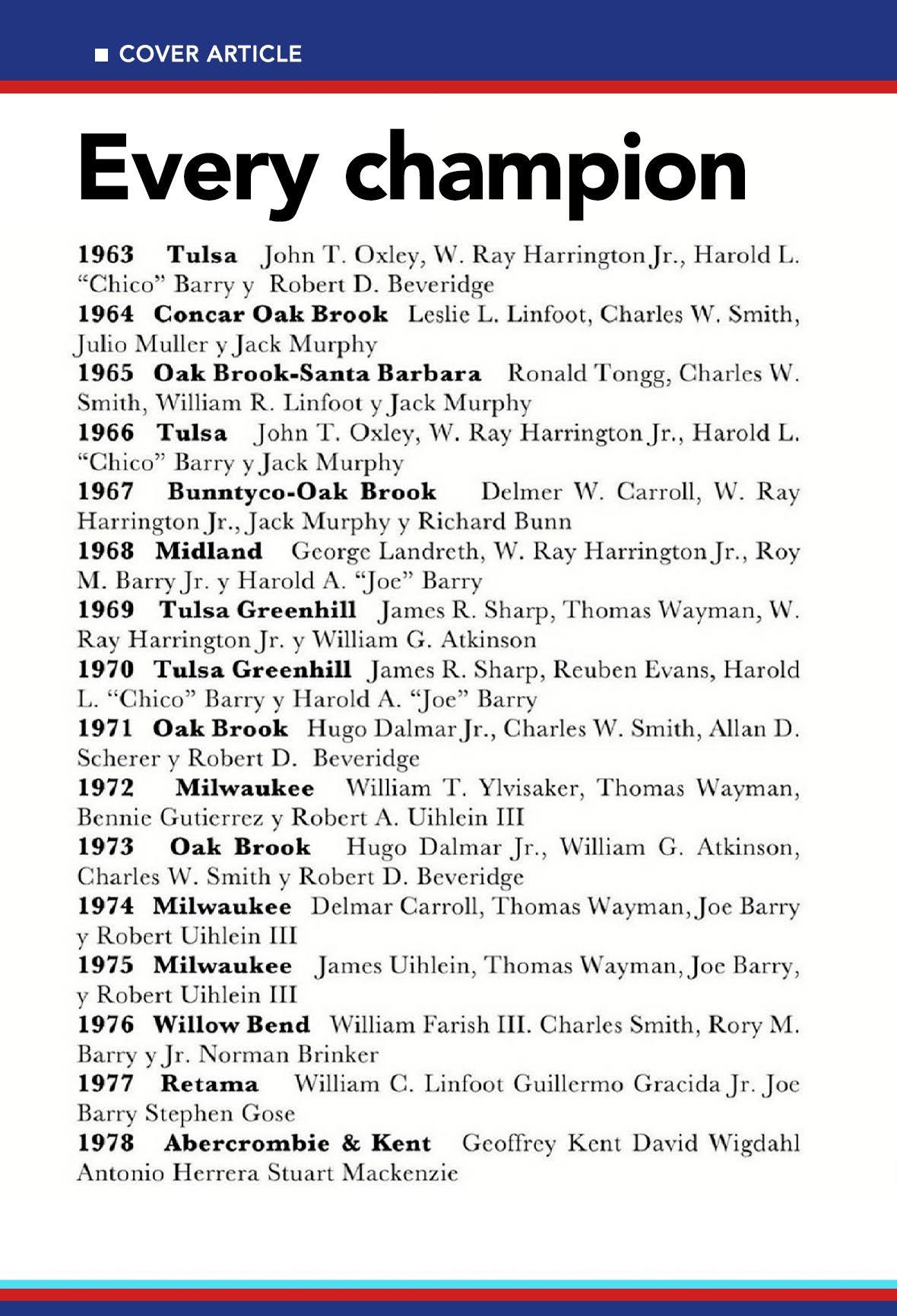 COVER ARTICLE

Every champion

1963 Tulsa John T. Oxley, W. Ray Harrington Jr., Harold L. "Chico" Barry y Robert D. Beveridge
1964 Concar Oak Brook Leslie L. Linfoot, Charles W. Smith, Julio Muller y Jack Murphy
1965 Oak Brook-Santa Barbara Ronald Tongg, Charles W. Smith, William R. Linfoot y Jack Murphy
1966 Tulsa John T. Oxley, W. Ray Harrington Jr., Harold L. "Chico" Barry y Jack Murphy
1967 Bunntyco-Oak Brook Delmer W. Carroll, W. Ray Harrington Jr., Jack Murphy y Richard Bunn
1968 Midland George Landreth, W. Ray Harrington Jr., Roy M. Barry Jr. y Harold A. "Joe" Barry
1969 Tulsa Greenhill James R. Sharp, Thomas Wayman, W. Ray Harrington Jr. y William G. Atkinson
1970 Tulsa Greenhill James R. Sharp, Reuben Evans, Harold L. "Chico" Barry y Harold A. "Joe" Barry
1971 Oak Brook Hugo Dalmar Jr., Charles W. Smith, Allan D. Scherer y Robert D. Beveridge
1972 Milwaukee William T. Ylvisaker, Thomas Wayman, Bennie Gutierrez y Robert A. Uihlein III
1973 Oak Brook Hugo Dalmar Jr., William G. Atkinson, Charles W. Smith y Robert D. Beveridge
1974 Milwaukee Delmar Carroll, Thomas Wayman, Joe Barry y Robert Uihlein III
1975 Milwaukee James Uihlein, Thomas Wayman, Joe Barry, y Robert Uihlein III
1976 Willow Bend William Farish III. Charles Smith, Rory M. Barry y Jr. Norman Brinker
1977 Retama William C. Linfoot Guillermo Gracida Jr. Joe Barry Stephen Gose
1978 Abercrombie & Kent Geoffrey Kent David Wigdahl Antonio Herrera Stuart Mackenzie